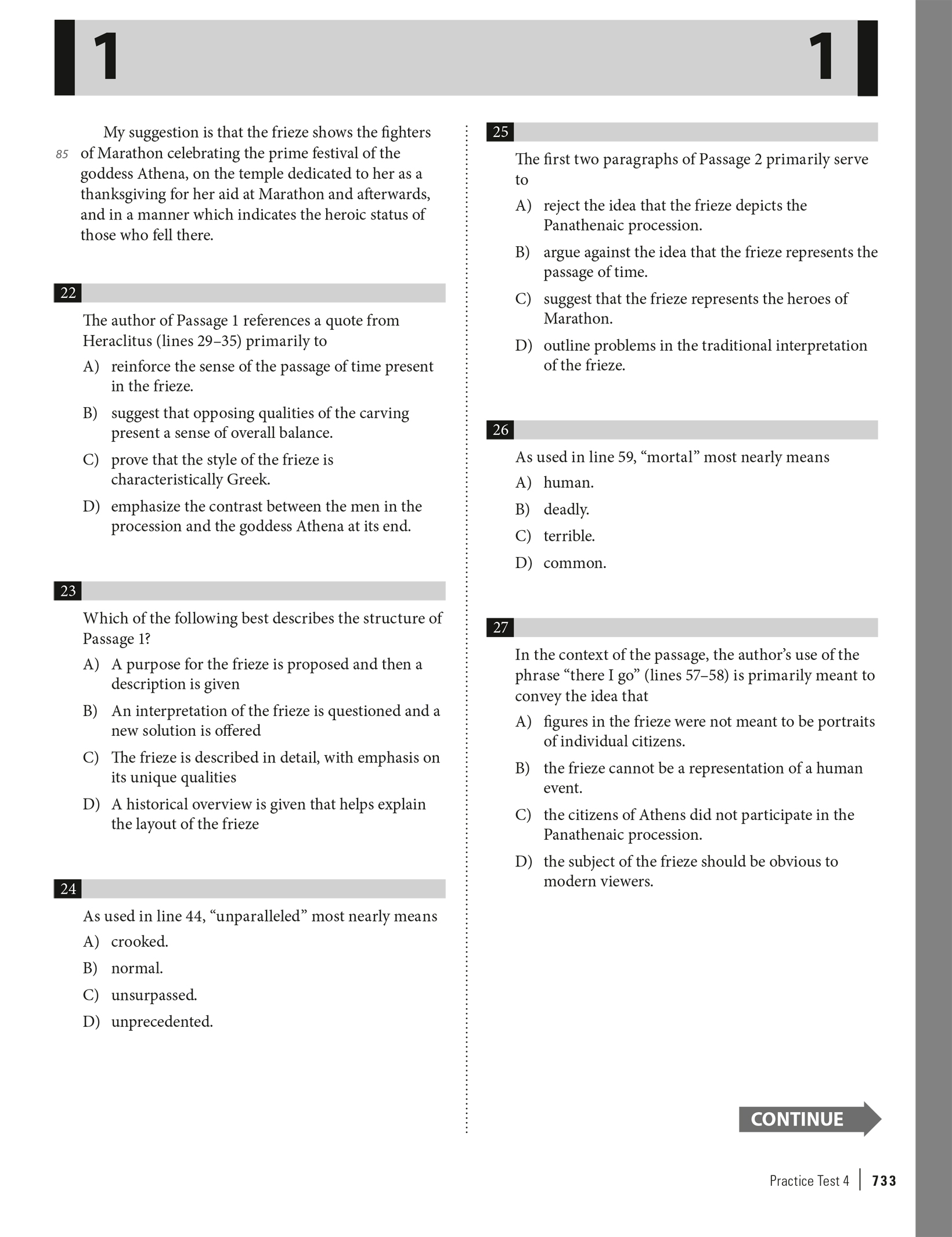 1 1

My suggestion is that the frieze shows the fighters 85 of Marathon celebrating the prime festival of the goddess Athena, on the temple dedicated to her as a thanksgiving for her aid at Marathon and afterwards, and in a manner which indicates the heroic status of those who fell there.

22

The author of Passage 1 references a quote from Heraclitus (lines 29–35) primarily to

A) reinforce the sense of the passage of time present in the frieze.

B) suggest that opposing qualities of the carving present a sense of overall balance.

C) prove that the style of the frieze is characteristically Greek.

D) emphasize the contrast between the men in the procession and the goddess Athena at its end.

23

Which of the following best describes the structure of Passage 1?

A) A purpose for the frieze is proposed and then a description is given

B) An interpretation of the frieze is questioned and a new solution is offered

C) The frieze is described in detail, with emphasis on its unique qualities

D) A historical overview is given that helps explain the layout of the frieze

24

As used in line 44, “unparalleled” most nearly means

A) crooked.

B) normal.

C) unsurpassed.

D) unprecedented.

25

The first two paragraphs of Passage 2 primarily serve to

A) reject the idea that the frieze depicts the Panathenaic procession.

B) argue against the idea that the frieze represents the passage of time.

C) suggest that the frieze represents the heroes of Marathon.

D) outline problems in the traditional interpretation of the frieze.

26

As used in line 59, “mortal” most nearly means

A) human.

B) deadly.

C) terrible.

D) common.

27

In the context of the passage, the author’s use of the phrase “there I go” (lines 57–58) is primarily meant to convey the idea that

A) figures in the frieze were not meant to be portraits of individual citizens.

B) the frieze cannot be a representation of a human event.

C) the citizens of Athens did not participate in the Panathenaic procession.

D) the subject of the frieze should be obvious to modern viewers.

CONTINUE

Practice Test 4 | 733